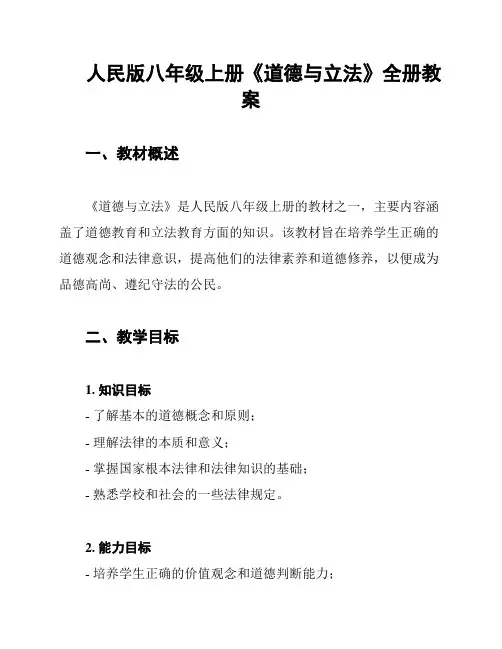 人民版八年级上册《道德与立法》全册教案

一、教材概述

《道德与立法》是人民版八年级上册的教材之一，主要内容涵盖了道德教育和立法教育方面的知识。该教材旨在培养学生正确的道德观念和法律意识，提高他们的法律素养和道德修养，以便成为品德高尚、遵纪守法的公民。

二、教学目标

1. 知识目标
- 了解基本的道德概念和原则；
- 理解法律的本质和意义；
- 掌握国家根本法律和法律知识的基础；
- 熟悉学校和社会的一些法律规定。

2. 能力目标
- 培养学生正确的价值观念和道德判断能力；